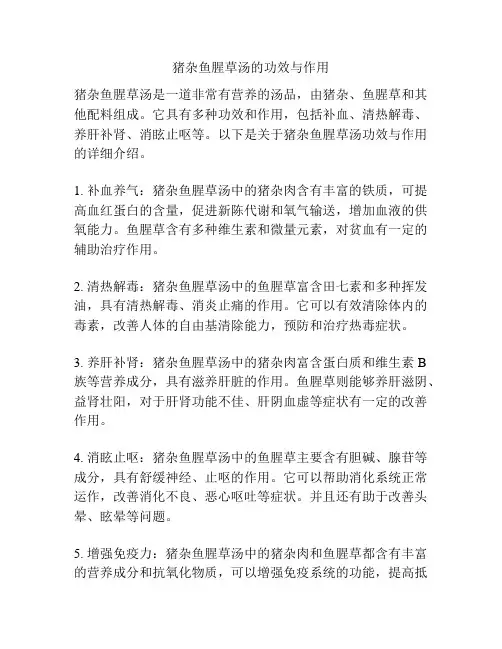 猪杂鱼腥草汤的功效与作用

猪杂鱼腥草汤是一道非常有营养的汤品，由猪杂、鱼腥草和其他配料组成。它具有多种功效和作用，包括补血、清热解毒、养肝补肾、消眩止呕等。以下是关于猪杂鱼腥草汤功效与作用的详细介绍。

1. 补血养气：猪杂鱼腥草汤中的猪杂肉含有丰富的铁质，可提高血红蛋白的含量，促进新陈代谢和氧气输送，增加血液的供氧能力。鱼腥草含有多种维生素和微量元素，对贫血有一定的辅助治疗作用。

2. 清热解毒：猪杂鱼腥草汤中的鱼腥草富含田七素和多种挥发油，具有清热解毒、消炎止痛的作用。它可以有效清除体内的毒素，改善人体的自由基清除能力，预防和治疗热毒症状。

3. 养肝补肾：猪杂鱼腥草汤中的猪杂肉富含蛋白质和维生素 B 族等营养成分，具有滋养肝脏的作用。鱼腥草则能够养肝滋阴、益肾壮阳，对于肝肾功能不佳、肝阴血虚等症状有一定的改善作用。

4. 消眩止呕：猪杂鱼腥草汤中的鱼腥草主要含有胆碱、腺苷等成分，具有舒缓神经、止呕的作用。它可以帮助消化系统正常运作，改善消化不良、恶心呕吐等症状。并且还有助于改善头晕、眩晕等问题。

5. 增强免疫力：猪杂鱼腥草汤中的猪杂肉和鱼腥草都含有丰富的营养成分和抗氧化物质，可以增强免疫系统的功能，提高抵